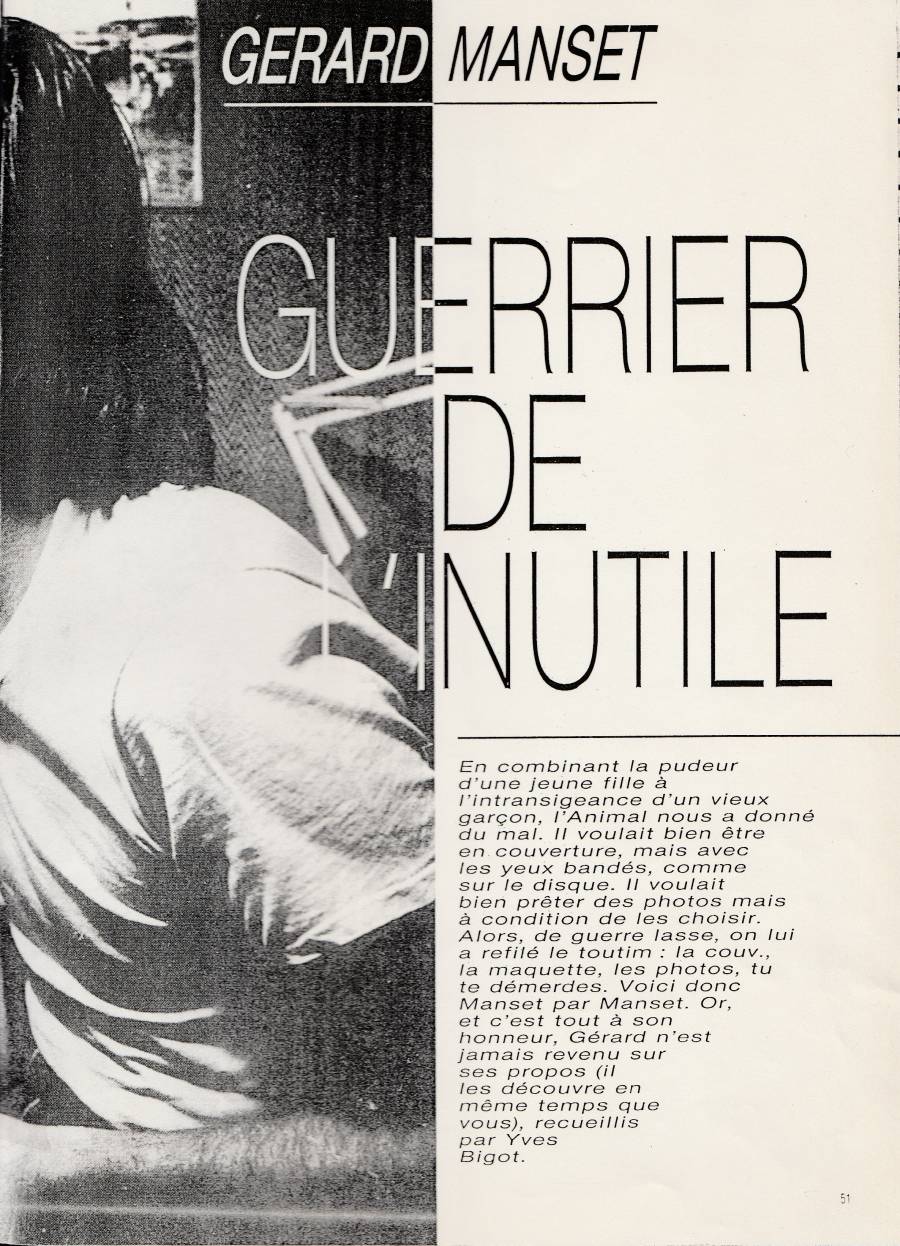 GERARD MANSET

GUERRIER DE L'INUTILE

En combinant la pudeur d'une jeune fille à l'intransigeance d'un vieux garçon, l'Animal nous a donné du mal. Il voulait bien être en couverture, mais avec les yeux bandés, comme sur le disque. Il voulait bien prêter des photos mais à condition de les choisir. Alors, de guerre lasse, on lui a refilé le toutim : la couv., la maquette, les photos, tu te démerdes. Voici donc Manset par Manset. Or, et c'est tout à son honneur, Gérard n'est jamais revenu sur ses propos (il les découvre en même temps que vous), recueillis par Yves Bigot.

51